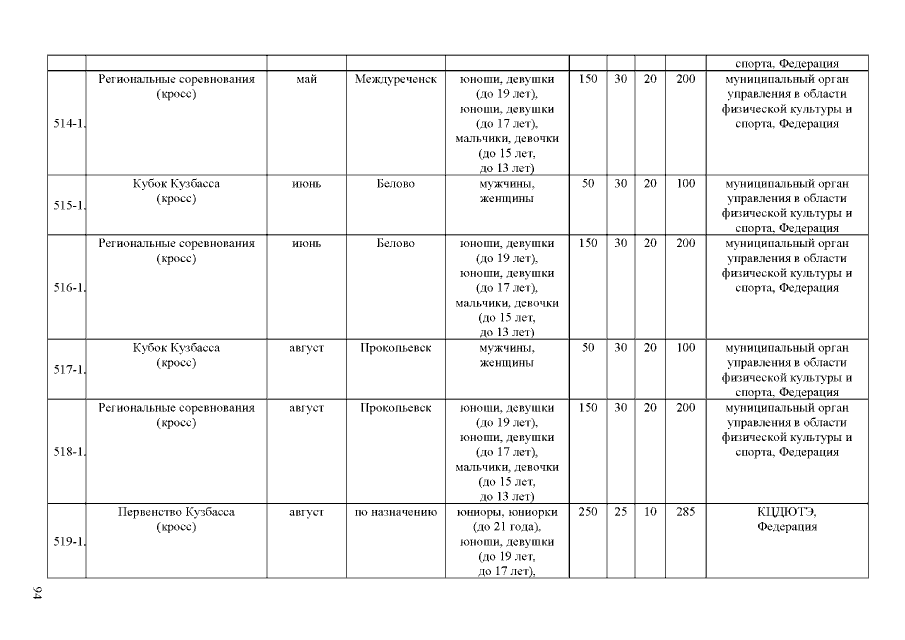 | | | | | | | | | | |
|---|---|---|---|---|---|---|---|---|---|
| | | | | | | | | | спорта, Федерация |
| 514-1. | Региональные соревнования (кросс) | май | Междуреченск | юноши, девушки (до 19 лет), юноши, девушки (до 17 лет), мальчики, девочки (до 15 лет, до 13 лет) | 150 | 30 | 20 | 200 | муниципальный орган управления в области физической культуры и спорта, Федерация |
| 515-1. | Кубок Кузбасса (кросс) | июнь | Белово | мужчины, женщины | 50 | 30 | 20 | 100 | муниципальный орган управления в области физической культуры и спорта, Федерация |
| 516-1. | Региональные соревнования (кросс) | июнь | Белово | юноши, девушки (до 19 лет), юноши, девушки (до 17 лет), мальчики, девочки (до 15 лет, до 13 лет) | 150 | 30 | 20 | 200 | муниципальный орган управления в области физической культуры и спорта, Федерация |
| 517-1. | Кубок Кузбасса (кросс) | август | Прокопьевск | мужчины, женщины | 50 | 30 | 20 | 100 | муниципальный орган управления в области физической культуры и спорта, Федерация |
| 518-1. | Региональные соревнования (кросс) | август | Прокопьевск | юноши, девушки (до 19 лет), юноши, девушки (до 17 лет), мальчики, девочки (до 15 лет, до 13 лет) | 150 | 30 | 20 | 200 | муниципальный орган управления в области физической культуры и спорта, Федерация |
| 519-1. | Первенство Кузбасса (кросс) | август | по назначению | юниоры, юниорки (до 21 года), юноши, девушки (до 19 лет, до 17 лет), | 250 | 25 | 10 | 285 | КЦДЮТЭ, Федерация |

94